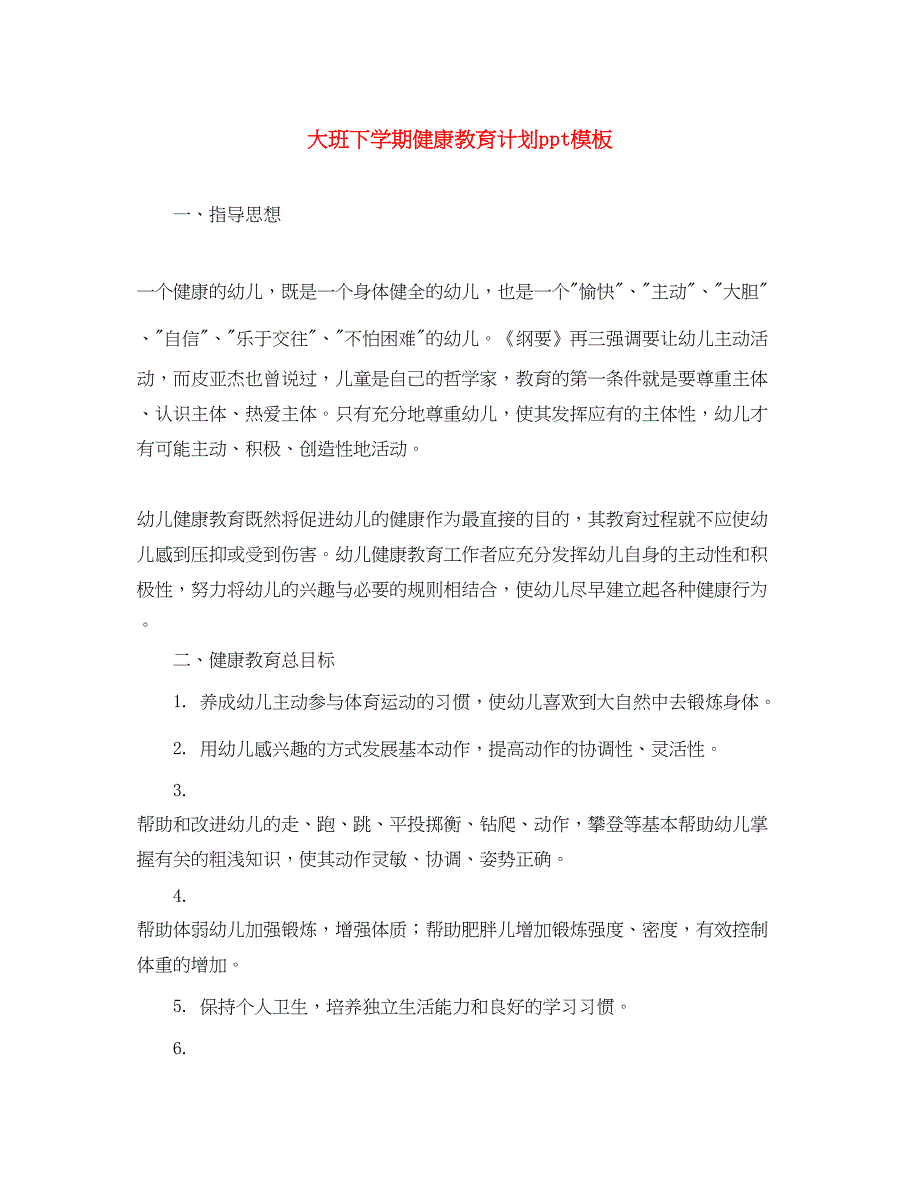 大班下学期健康教育计划ppt模板

一、指导思想

一个健康的幼儿，既是一个身体健全的幼儿，也是一个"愉快"、"主动"、"大胆"、"自信"、"乐于交往"、"不怕困难"的幼儿。《纲要》再三强调要让幼儿主动活动，而皮亚杰也曾说过，儿童是自己的哲学家，教育的第一条件就是要尊重主体、认识主体、热爱主体。只有充分地尊重幼儿，使其发挥应有的主体性，幼儿才有可能主动、积极、创造性地活动。

幼儿健康教育既然将促进幼儿的健康作为最直接的目的，其教育过程就不应使幼儿感到压抑或受到伤害。幼儿健康教育工作者应充分发挥幼儿自身的主动性和积极性，努力将幼儿的兴趣与必要的规则相结合，使幼儿尽早建立起各种健康行为。

二、健康教育总目标

1. 养成幼儿主动参与体育运动的习惯，使幼儿喜欢到大自然中去锻炼身体。

2. 用幼儿感兴趣的方式发展基本动作，提高动作的协调性、灵活性。

3. 帮助和改进幼儿的走、跑、跳、平投掷衡、钻爬、动作，攀登等基本帮助幼儿掌握有关的粗浅知识，使其动作灵敏、协调、姿势正确。

4. 帮助体弱幼儿加强锻炼，增强体质；帮助肥胖儿增加锻炼强度、密度，有效控制体重的增加。

5. 保持个人卫生，培养独立生活能力和良好的学习习惯。

6.